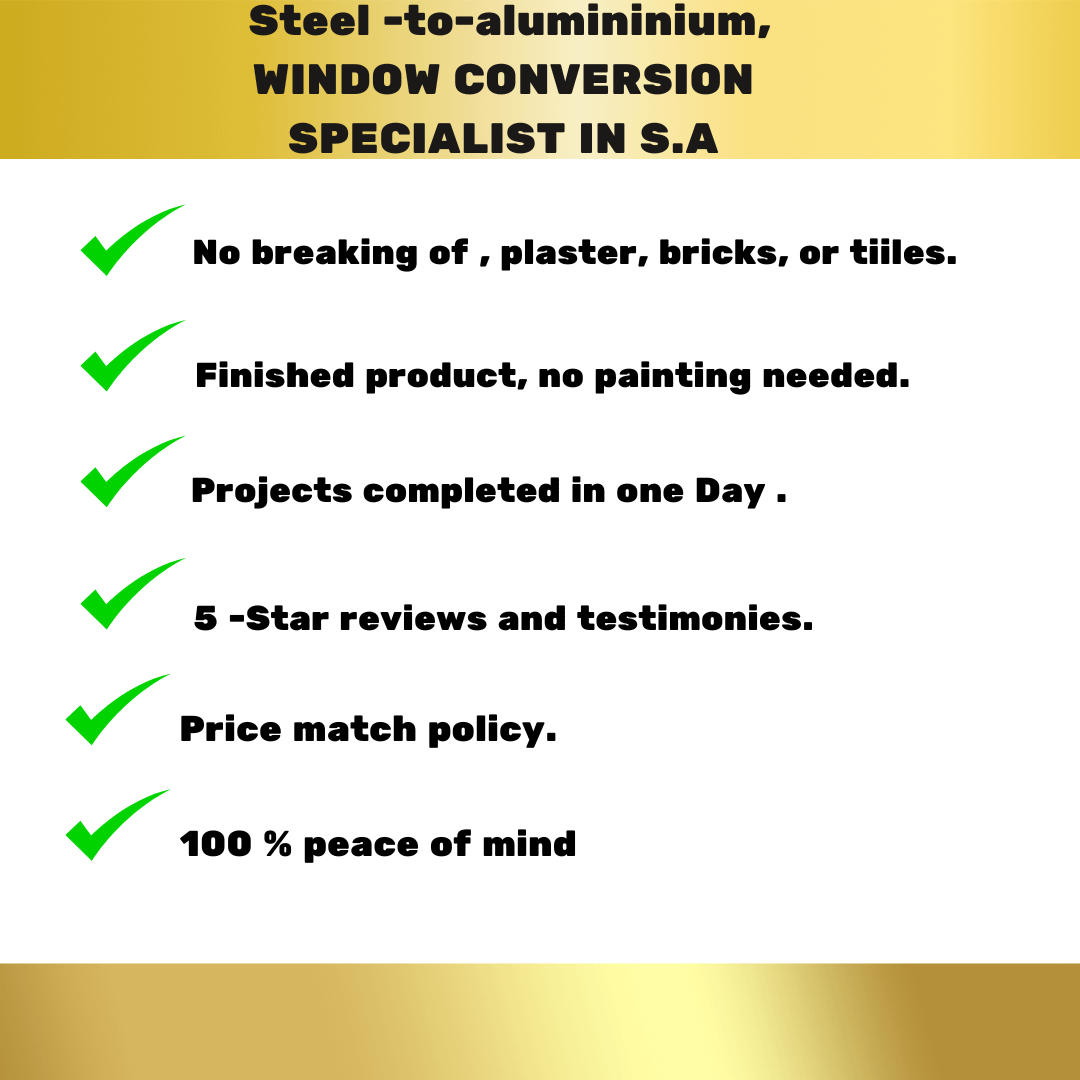 Steel -to-alumininium,
WINDOW CONVERSION
SPECIALIST IN S.A

✓ No breaking of , plaster, bricks, or tiiles.

✓ Finished product, no painting needed.

✓ Projects completed in one Day .

✓ 5 -Star reviews and testimonies.

✓ Price match policy.

✓ 100 % peace of mind